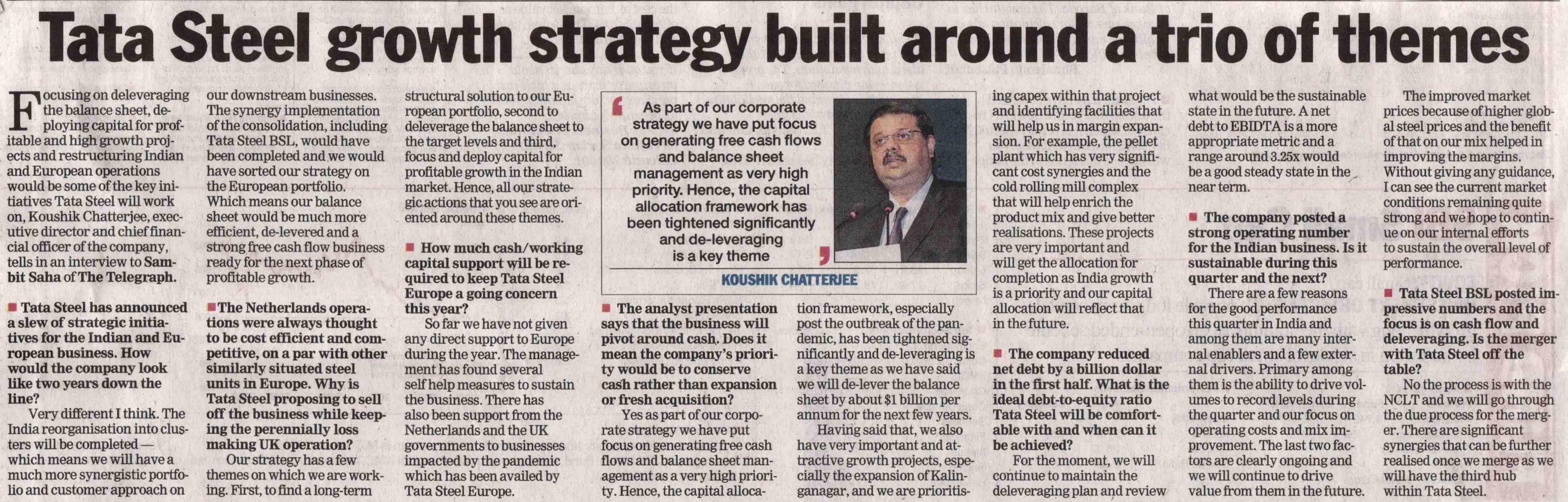 Tata Steel growth strategy built around a trio of themes

Focusing on deleveraging the balance sheet, deploying capital for profitable and high growth projects and restructuring Indian and European operations would be some of the key initiatives Tata Steel will work on, Koushik Chatterjee, executive director and chief financial officer of the company, tells in an interview to Sambit Saha of The Telegraph.

■ Tata Steel has announced a slew of strategic initiatives for the Indian and European business. How would the company look like two years down the line?

Very different I think. The India reorganisation into clusters will be completed — which means we will have a much more synergistic portfolio and customer approach on our downstream businesses. The synergy implementation of the consolidation, including Tata Steel BSL, would have been completed and we would have sorted our strategy on the European portfolio. Which means our balance sheet would be much more efficient, de-levered and a strong free cash flow business ready for the next phase of profitable growth.

■ The Netherlands operations were always thought to be cost efficient and competitive, on a par with other similarly situated steel units in Europe. Why is Tata Steel proposing to sell off the business while keeping the perennially loss making UK operation?

Our strategy has a few themes on which we are working. First, to find a long-term structural solution to our European portfolio, second to deleverage the balance sheet to the target levels and third, focus and deploy capital for profitable growth in the Indian market. Hence, all our strategic actions that you see are oriented around these themes.

■ How much cash/working capital support will be required to keep Tata Steel Europe a going concern this year?

So far we have not given any direct support to Europe during the year. The management has found several self help measures to sustain the business. There has also been support from the Netherlands and the UK governments to businesses impacted by the pandemic which has been availed by Tata Steel Europe.

As part of our corporate strategy we have put focus on generating free cash flows and balance sheet management as very high priority. Hence, the capital allocation framework has been tightened significantly and de-leveraging is a key theme

KOUSHIK CHATTERJEE

■ The analyst presentation says that the business will pivot around cash. Does it mean the company's priority would be to conserve cash rather than expansion or fresh acquisition?

Yes as part of our corporate strategy we have put focus on generating free cash flows and balance sheet management as a very high priority. Hence, the capital allocation framework, especially post the outbreak of the pandemic, has been tightened significantly and de-leveraging is a key theme as we have said we will de-lever the balance sheet by about $1 billion per annum for the next few years.

Having said that, we also have very important and attractive growth projects, especially the expansion of Kalinganagar, and we are prioritising capex within that project and identifying facilities that will help us in margin expansion. For example, the pellet plant which has very significant cost synergies and the cold rolling mill complex that will help enrich the product mix and give better realisations. These projects are very important and will get the allocation for completion as India growth is a priority and our capital allocation will reflect that in the future.

■ The company reduced net debt by a billion dollar in the first half. What is the ideal debt-to-equity ratio Tata Steel will be comfortable with and when can it be achieved?

For the moment, we will continue to maintain the deleveraging plan and review what would be the sustainable state in the future. A net debt to EBIDTA is a more appropriate metric and a range around 3.25x would be a good steady state in the near term.

■ The company posted a strong operating number for the Indian business. Is it sustainable during this quarter and the next?

There are a few reasons for the good performance this quarter in India and among them are many internal enablers and a few external drivers. Primary among them is the ability to drive volumes to record levels during the quarter and our focus on operating costs and mix improvement. The last two factors are clearly ongoing and we will continue to drive value from them in the future.

The improved market prices because of higher global steel prices and the benefit of that on our mix helped in improving the margins. Without giving any guidance, I can see the current market conditions remaining quite strong and we hope to continue on our internal efforts to sustain the overall level of performance.

■ Tata Steel BSL posted impressive numbers and the focus is on cash flow and deleveraging. Is the merger with Tata Steel off the table?

No the process is with the NCLT and we will go through the due process for the merger. There are significant synergies that can be further realised once we merge as we will have the third hub within Tata Steel.